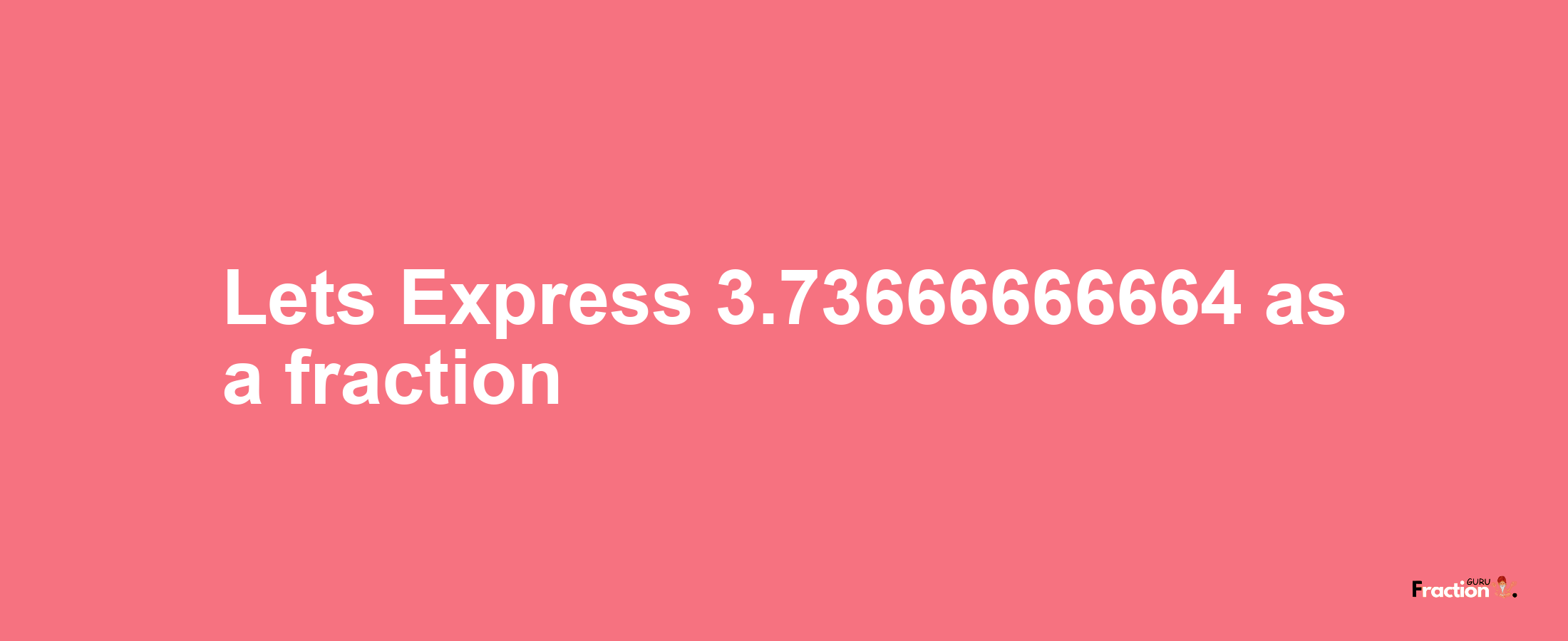 Lets Express 3.73666666664 as a fraction

Fraction GURU